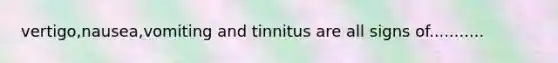 vertigo,nausea,vomiting and tinnitus are all signs of...........